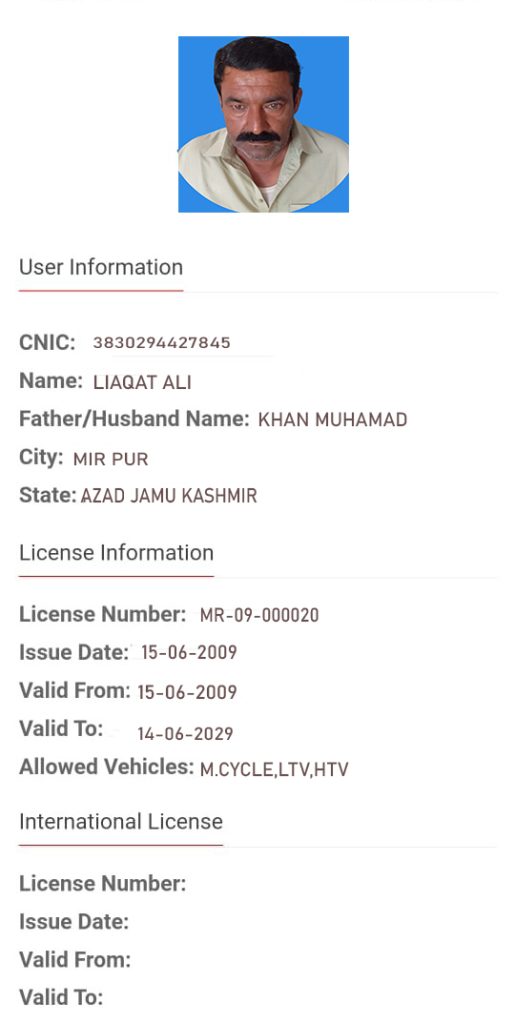 User Information

CNIC: 3830294427845
Name: LIAQAT ALI
Father/Husband Name: KHAN MUHAMAD
City: MIR PUR
State: AZAD JAMU KASHMIR

License Information

License Number: MR-09-000020
Issue Date: 15-06-2009
Valid From: 15-06-2009
Valid To: 14-06-2029
Allowed Vehicles: M.CYCLE,LTV,HTV

International License

License Number:
Issue Date:
Valid From:
Valid To: